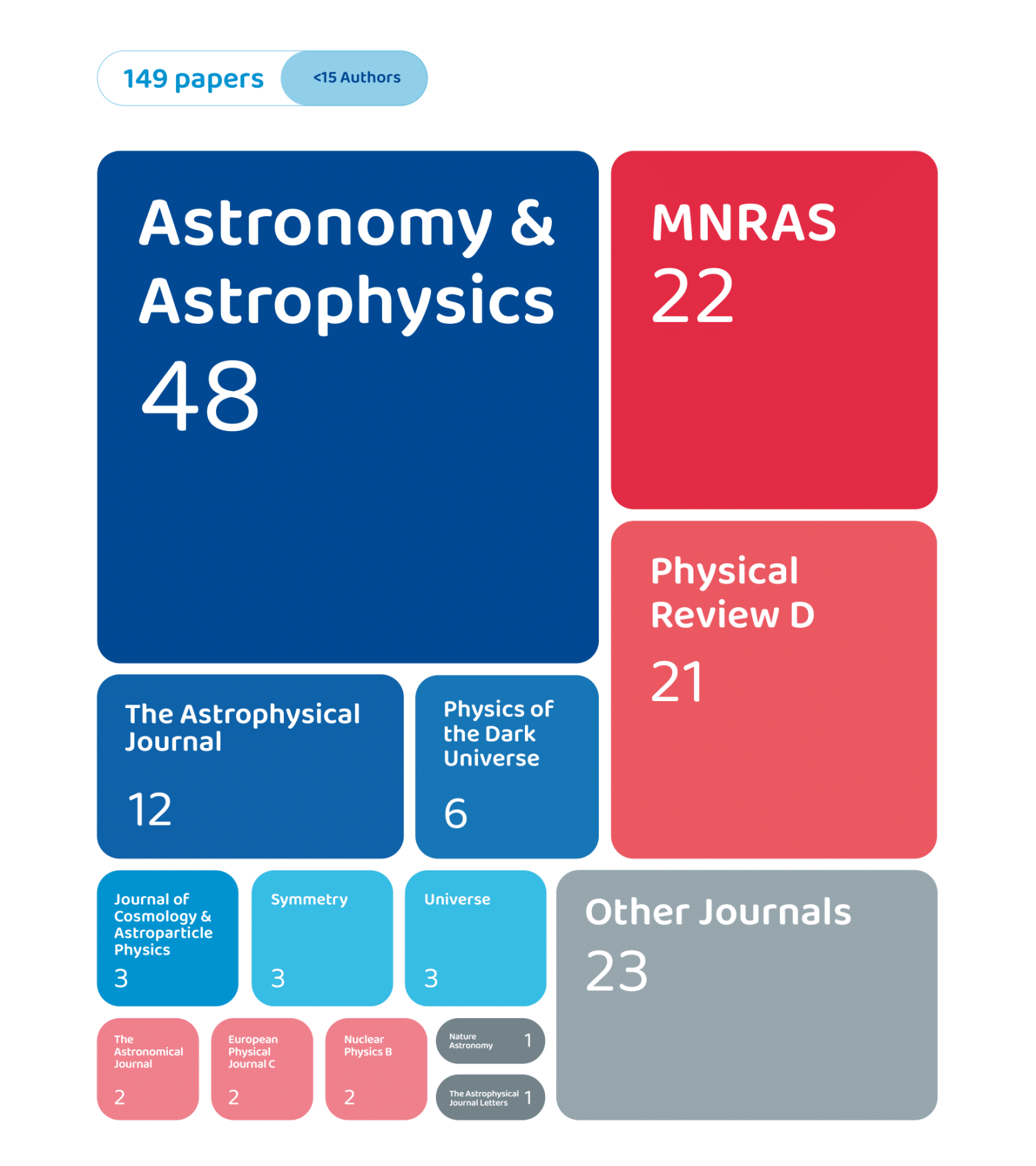 149 papers
<15 Authors

Astronomy & Astrophysics
48

MNRAS
22

Physical Review D
21

The Astrophysical Journal
12

Physics of the Dark Universe
6

Journal of Cosmology & Astroparticle Physics
3

Symmetry
3

Universe
3

Other Journals
23

The Astronomical Journal
2

European Physical Journal C
2

Nuclear Physics B
2

Nature Astronomy
1

The Astrophysical Journal Letters
1